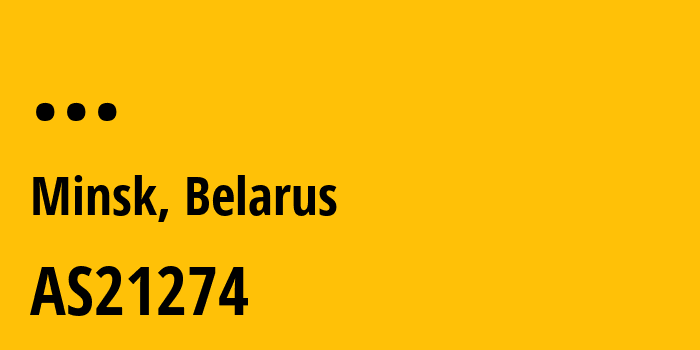 ...

Minsk, Belarus

AS21274